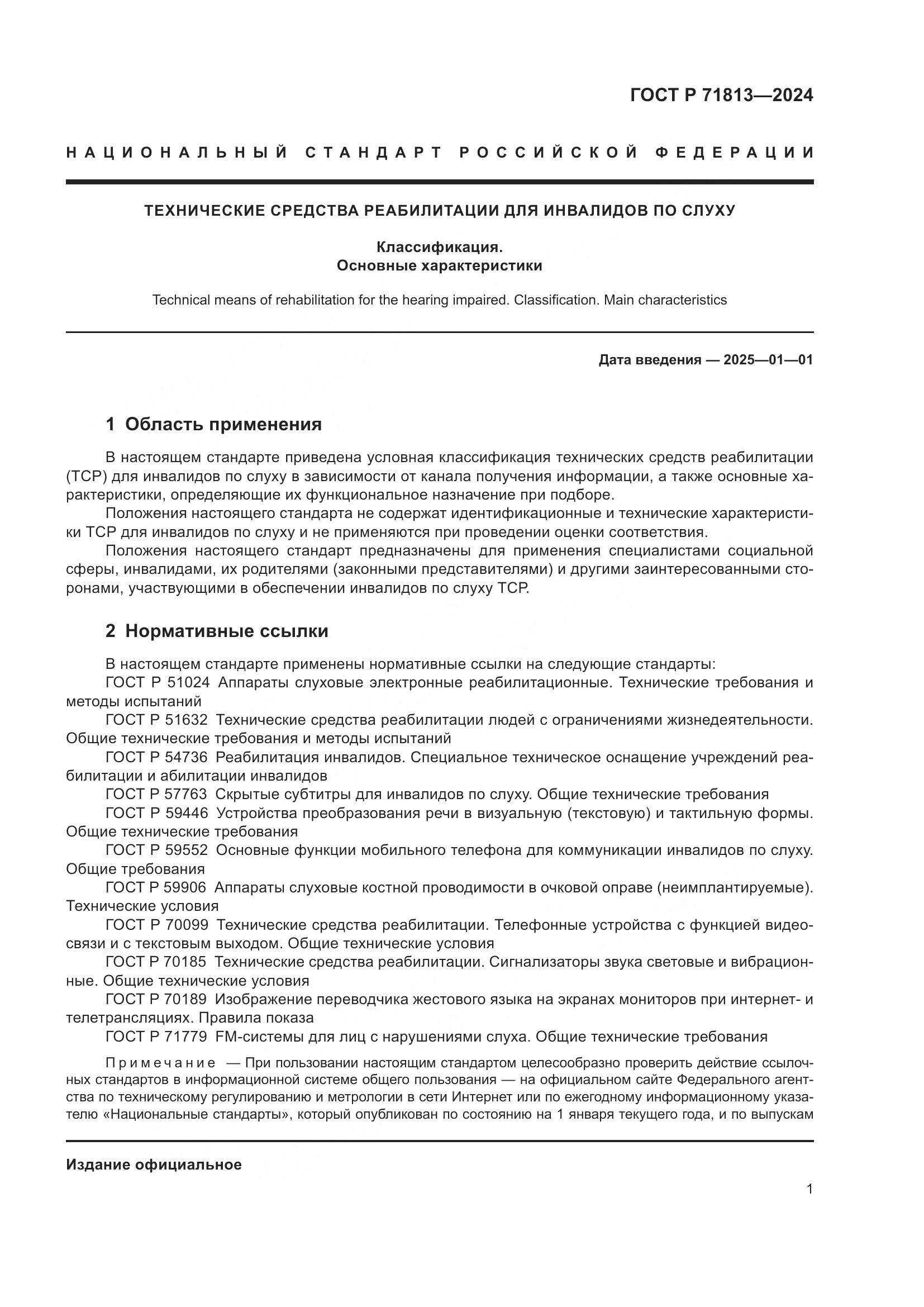 ГОСТ Р 71813—2024

НАЦИОНАЛЬНЫЙ СТАНДАРТ РОССИЙСКОЙ ФЕДЕРАЦИИ

ТЕХНИЧЕСКИЕ СРЕДСТВА РЕАБИЛИТАЦИИ ДЛЯ ИНВАЛИДОВ ПО СЛУХУ

Классификация.
Основные характеристики

Technical means of rehabilitation for the hearing impaired. Classification. Main characteristics

Дата введения — 2025—01—01

1 Область применения

В настоящем стандарте приведена условная классификация технических средств реабилитации (ТСР) для инвалидов по слуху в зависимости от канала получения информации, а также основные характеристики, определяющие их функциональное назначение при подборе.

Положения настоящего стандарта не содержат идентификационные и технические характеристики ТСР для инвалидов по слуху и не применяются при проведении оценки соответствия.

Положения настоящего стандарт предназначены для применения специалистами социальной сферы, инвалидами, их родителями (законными представителями) и другими заинтересованными сторонами, участвующими в обеспечении инвалидов по слуху ТСР.

2 Нормативные ссылки

В настоящем стандарте применены нормативные ссылки на следующие стандарты:

ГОСТ Р 51024 Аппараты слуховые электронные реабилитационные. Технические требования и методы испытаний

ГОСТ Р 51632 Технические средства реабилитации людей с ограничениями жизнедеятельности. Общие технические требования и методы испытаний

ГОСТ Р 54736 Реабилитация инвалидов. Специальное техническое оснащение учреждений реабилитации и абилитации инвалидов

ГОСТ Р 57763 Скрытые субтитры для инвалидов по слуху. Общие технические требования

ГОСТ Р 59446 Устройства преобразования речи в визуальную (текстовую) и тактильную формы. Общие технические требования

ГОСТ Р 59552 Основные функции мобильного телефона для коммуникации инвалидов по слуху. Общие требования

ГОСТ Р 59906 Аппараты слуховые костной проводимости в очковой оправе (неимплантируемые). Технические условия

ГОСТ Р 70099 Технические средства реабилитации. Телефонные устройства с функцией видеосвязи и с текстовым выходом. Общие технические условия

ГОСТ Р 70185 Технические средства реабилитации. Сигнализаторы звука световые и вибрационные. Общие технические условия

ГОСТ Р 70189 Изображение переводчика жестового языка на экранах мониторов при интернет- и телетрансляциях. Правила показа

ГОСТ Р 71779 FM-системы для лиц с нарушениями слуха. Общие технические требования

Примечание — При пользовании настоящим стандартом целесообразно проверить действие ссылочных стандартов в информационной системе общего пользования — на официальном сайте Федерального агентства по техническому регулированию и метрологии в сети Интернет или по ежегодному информационному указателю «Национальные стандарты», который опубликован по состоянию на 1 января текущего года, и по выпускам

Издание официальное

1